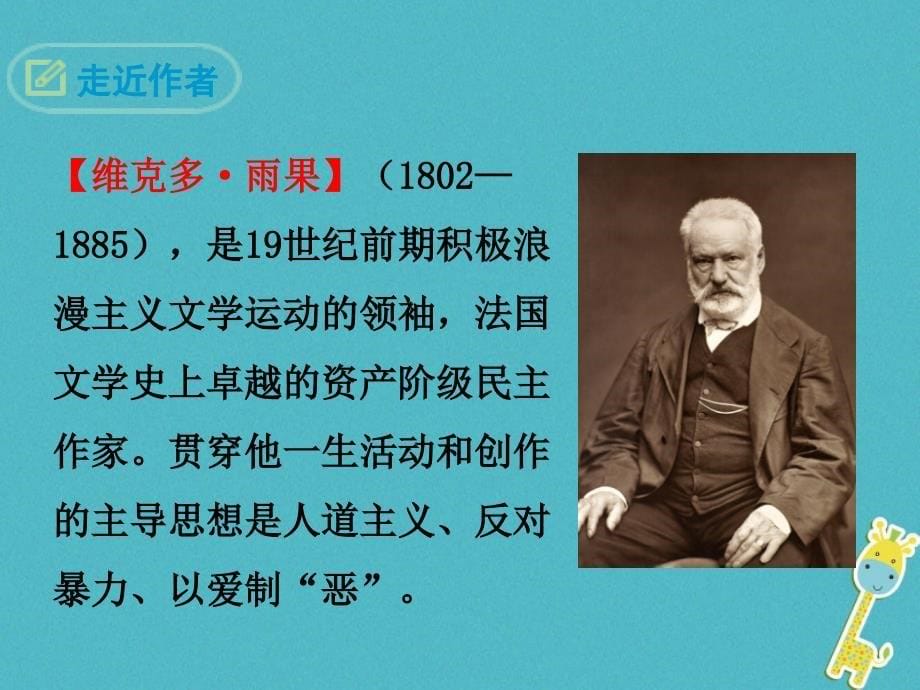 走近作者

【维克多·雨果】（1802—1885），是19世纪前期积极浪漫主义文学运动的领袖，法国文学史上卓越的资产阶级民主作家。贯穿他一生活动和创作的主导思想是人道主义、反对暴力、以爱制“恶”。